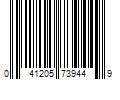 0 41205 73944 9